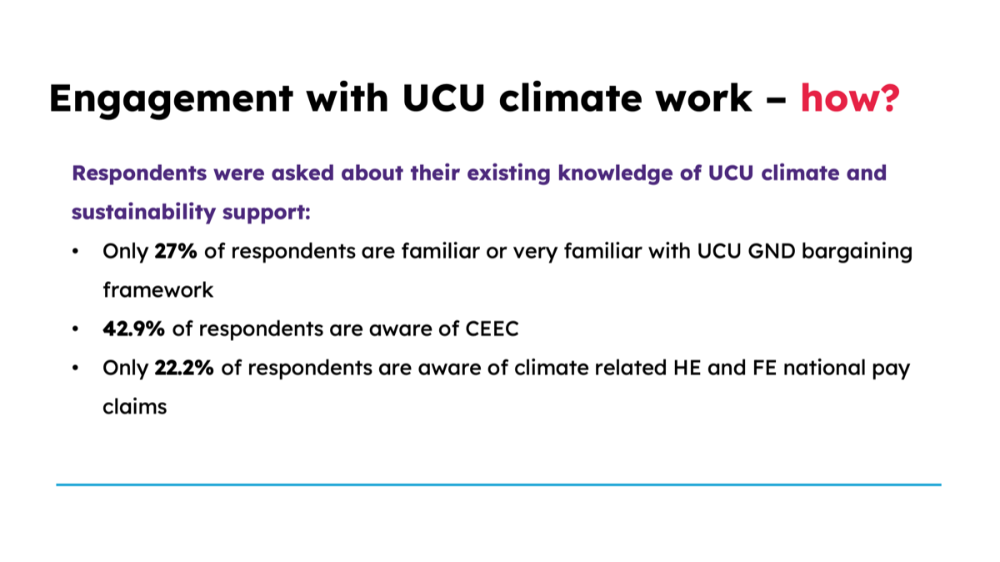 Engagement with UCU climate work – how?

Respondents were asked about their existing knowledge of UCU climate and sustainability support:

• Only 27% of respondents are familiar or very familiar with UCU GND bargaining framework
• 42.9% of respondents are aware of CEEC
• Only 22.2% of respondents are aware of climate related HE and FE national pay claims